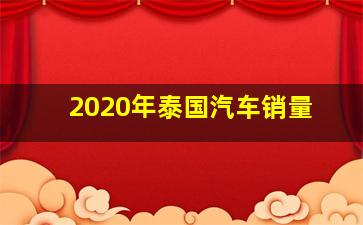 2020年泰国汽车销量